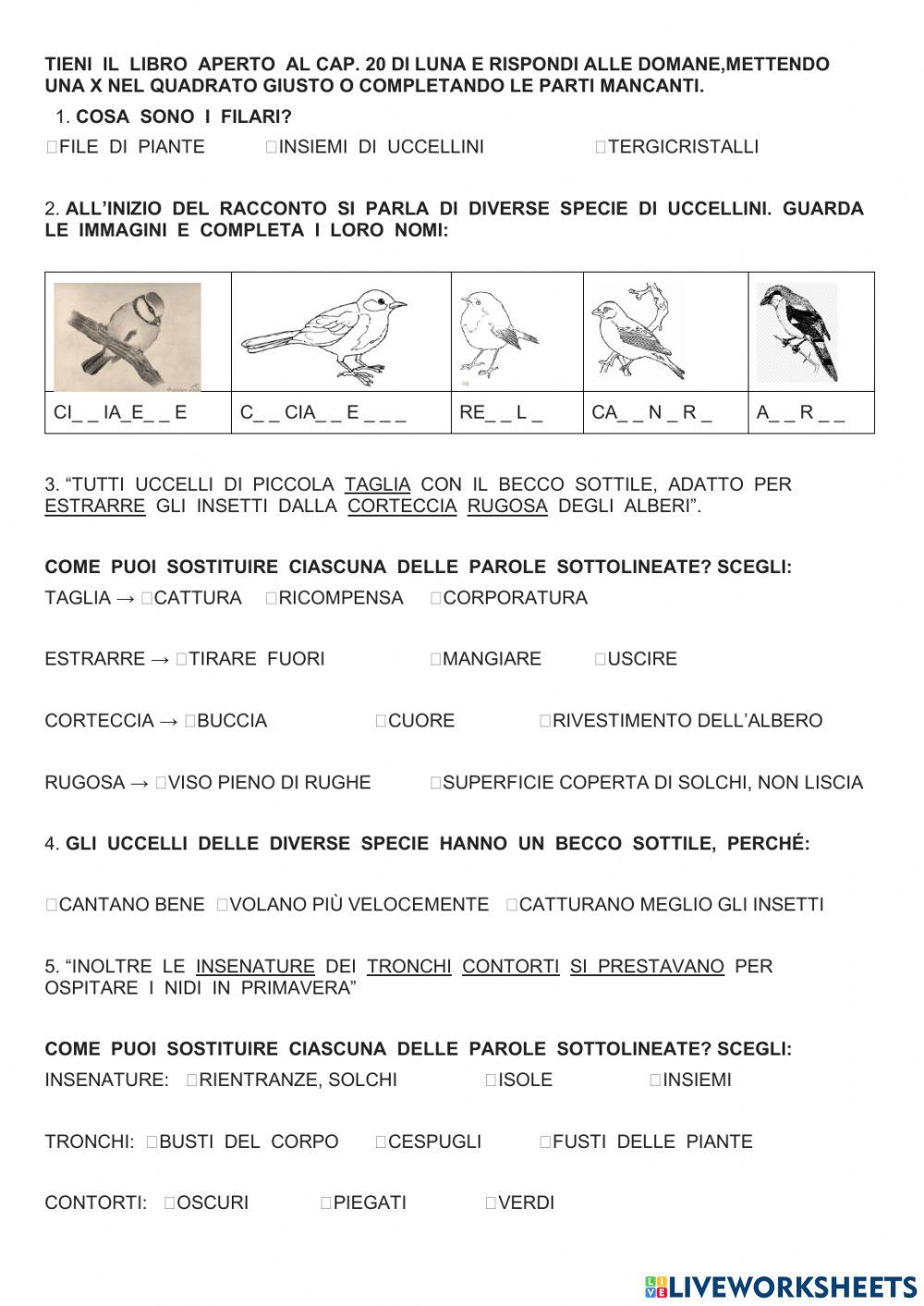 TIENI IL LIBRO APERTO AL CAP. 20 DI LUNA E RISPONDI ALLE DOMANE,METTENDO UNA X NEL QUADRATO GIUSTO O COMPLETANDO LE PARTI MANCANTI.

1. COSA SONO I FILARI?

□FILE DI PIANTE □INSIEMI DI UCCELLINI □TERGICRISTALLI

2. ALL'INIZIO DEL RACCONTO SI PARLA DI DIVERSE SPECIE DI UCCELLINI. GUARDA LE IMMAGINI E COMPLETA I LORO NOMI:

| | | | | |
|---|---|---|---|---|
| CI_ _ IA_E_ _ E | C_ _ CIA_ _ E _ _ _ | RE_ _ L _ | CA_ _ N _ R _ | A_ _ R _ _ |

3. "TUTTI UCCELLI DI PICCOLA TAGLIA CON IL BECCO SOTTILE, ADATTO PER ESTRARRE GLI INSETTI DALLA CORTECCIA RUGOSA DEGLI ALBERI".

COME PUOI SOSTITUIRE CIASCUNA DELLE PAROLE SOTTOLINEATE? SCEGLI:

TAGLIA → □CATTURA □RICOMPENSA □CORPORATURA

ESTRARRE → □TIRARE FUORI □MANGIARE □USCIRE

CORTECCIA → □BUCCIA □CUORE □RIVESTIMENTO DELL'ALBERO

RUGOSA → □VISO PIENO DI RUGHE □SUPERFICIE COPERTA DI SOLCHI, NON LISCIA

4. GLI UCCELLI DELLE DIVERSE SPECIE HANNO UN BECCO SOTTILE, PERCHÉ:

□CANTANO BENE □VOLANO PIÙ VELOCEMENTE □CATTURANO MEGLIO GLI INSETTI

5. "INOLTRE LE INSENATURE DEI TRONCHI CONTORTI SI PRESTAVANO PER OSPITARE I NIDI IN PRIMAVERA"

COME PUOI SOSTITUIRE CIASCUNA DELLE PAROLE SOTTOLINEATE? SCEGLI:

INSENATURE: □RIENTRANZE, SOLCHI □ISOLE □INSIEMI

TRONCHI: □BUSTI DEL CORPO □CESPUGLI □FUSTI DELLE PIANTE

CONTORTI: □OSCURI □PIEGATI □VERDI

LIVEWORKSHEETS